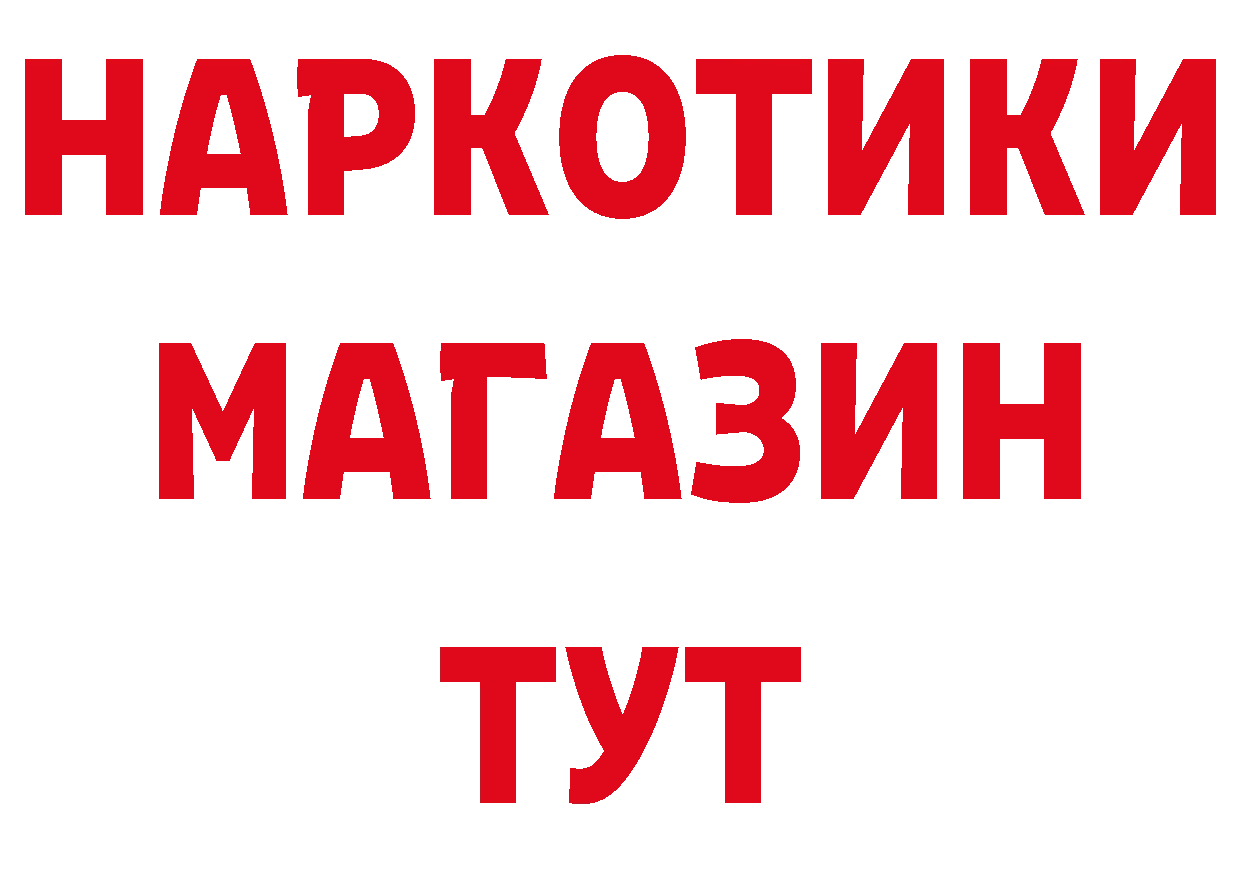 НАРКОТИКИ
МАГАЗИН
ТУТ